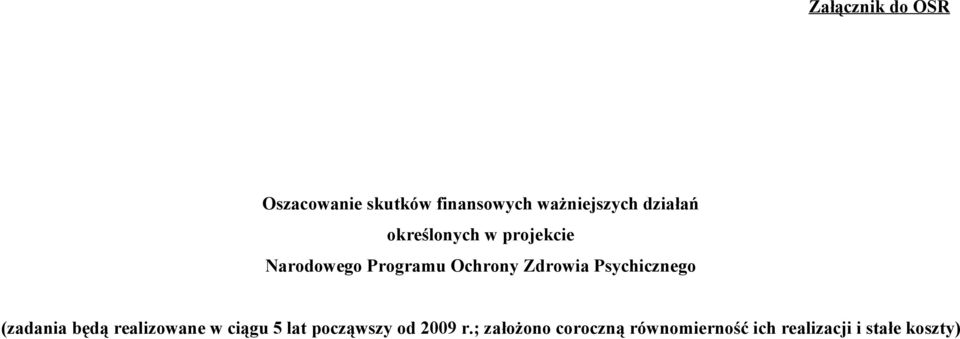 Załącznik do OSR

Oszacowanie skutków finansowych ważniejszych działań
określonych w projekcie
Narodowego Programu Ochrony Zdrowia Psychicznego

(zadania będą realizowane w ciągu 5 lat począwszy od 2009 r.; założono coroczną równomierność ich realizacji i stałe koszty)